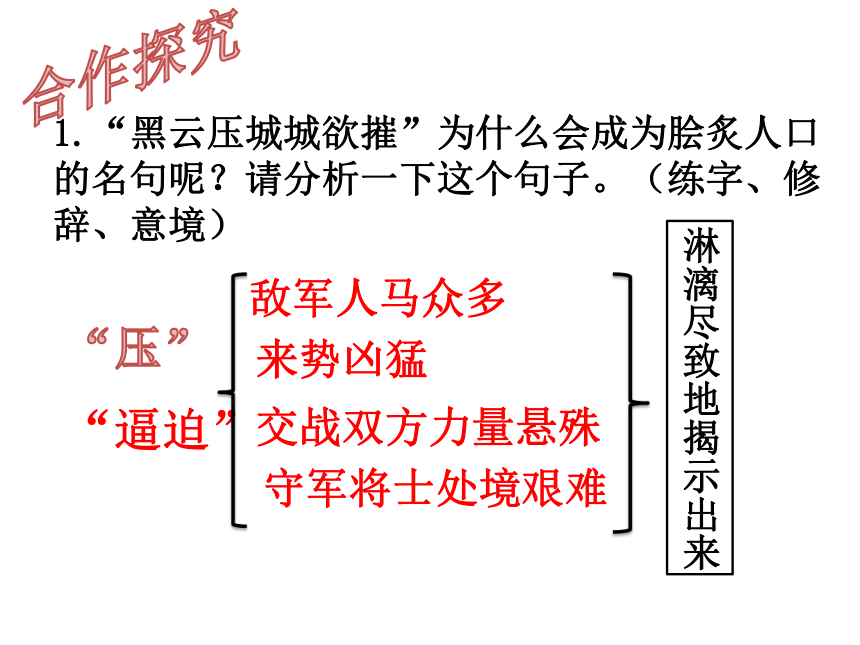 合作探究

1.“黑云压城城欲摧”为什么会成为脍炙人口的名句呢？请分析一下这个句子。（练字、修辞、意境）

“压”

“逼迫”

敌军人马众多
来势凶猛
交战双方力量悬殊
守军将士处境艰难

淋漓尽致地揭示出来